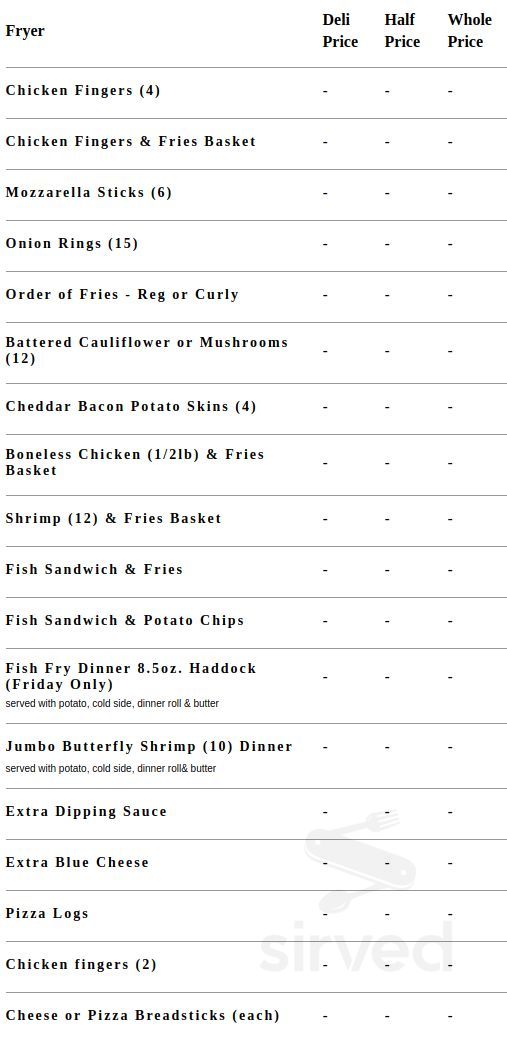 | Fryer | Deli Price | Half Price | Whole Price |
|---|---|---|---|
| Chicken Fingers (4) | - | - | - |
| Chicken Fingers & Fries Basket | - | - | - |
| Mozzarella Sticks (6) | - | - | - |
| Onion Rings (15) | - | - | - |
| Order of Fries - Reg or Curly | - | - | - |
| Battered Cauliflower or Mushrooms (12) | - | - | - |
| Cheddar Bacon Potato Skins (4) | - | - | - |
| Boneless Chicken (1/2lb) & Fries Basket | - | - | - |
| Shrimp (12) & Fries Basket | - | - | - |
| Fish Sandwich & Fries | - | - | - |
| Fish Sandwich & Potato Chips | - | - | - |
| Fish Fry Dinner 8.5oz. Haddock (Friday Only) served with potato, cold side, dinner roll & butter | - | - | - |
| Jumbo Butterfly Shrimp (10) Dinner served with potato, cold side, dinner roll& butter | - | - | - |
| Extra Dipping Sauce | - | - | - |
| Extra Blue Cheese | - | - | - |
| Pizza Logs | - | - | - |
| Chicken fingers (2) | - | - | - |
| Cheese or Pizza Breadsticks (each) | - | - | - |

sirved